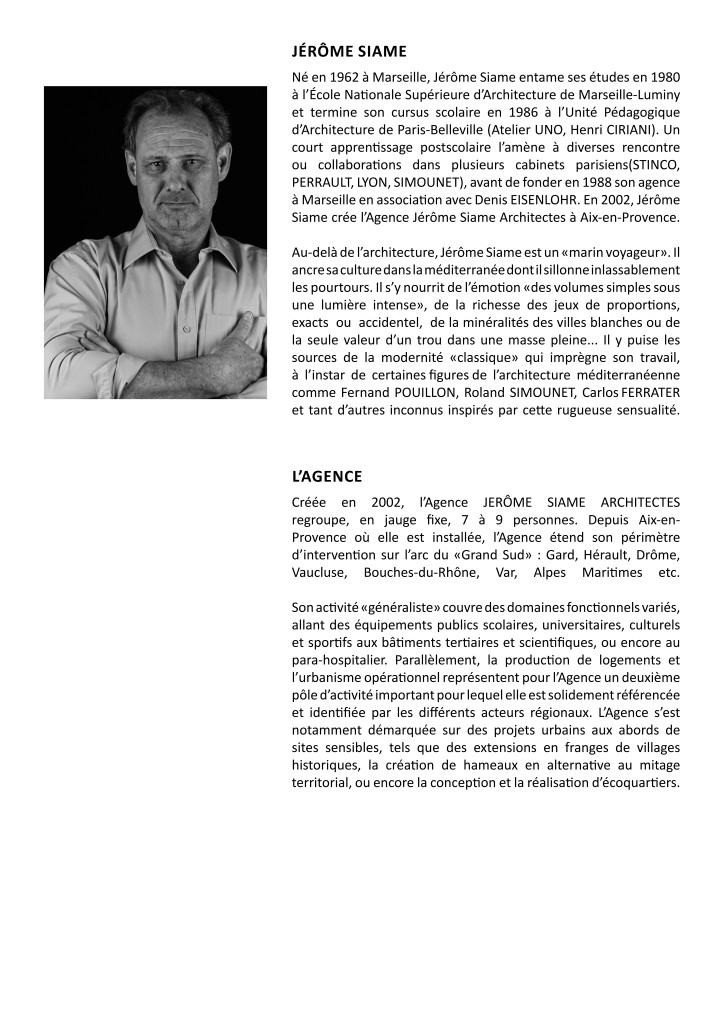 JÉRÔME SIAME

Né en 1962 à Marseille, Jérôme Siame entame ses études en 1980 à l'École Nationale Supérieure d'Architecture de Marseille-Luminy et termine son cursus scolaire en 1986 à l'Unité Pédagogique d'Architecture de Paris-Belleville (Atelier UNO, Henri CIRIANI). Un court apprentissage postscolaire l'amène à diverses rencontre ou collaborations dans plusieurs cabinets parisiens(STINCO, PERRAULT, LYON, SIMOUNET), avant de fonder en 1988 son agence à Marseille en association avec Denis EISENLOHR. En 2002, Jérôme Siame crée l'Agence Jérôme Siame Architectes à Aix-en-Provence.

Au-delà de l'architecture, Jérôme Siame est un «marin voyageur». Il ancre sa culture dans la méditerranée dont il sillonne inlassablement les pourtours. Il s'y nourrit de l'émotion «des volumes simples sous une lumière intense», de la richesse des jeux de proportions, exacts ou accidentel, de la minéralités des villes blanches ou de la seule valeur d'un trou dans une masse pleine... Il y puise les sources de la modernité «classique» qui imprègne son travail, à l'instar de certaines figures de l'architecture méditerranéenne comme Fernand POUILLON, Roland SIMOUNET, Carlos FERRATER et tant d'autres inconnus inspirés par cette rugueuse sensualité.

L'AGENCE

Créée en 2002, l'Agence JERÔME SIAME ARCHITECTES regroupe, en jauge fixe, 7 à 9 personnes. Depuis Aix-en-Provence où elle est installée, l'Agence étend son périmètre d'intervention sur l'arc du «Grand Sud» : Gard, Hérault, Drôme, Vaucluse, Bouches-du-Rhône, Var, Alpes Maritimes etc.

Son activité «généraliste» couvre des domaines fonctionnels variés, allant des équipements publics scolaires, universitaires, culturels et sportifs aux bâtiments tertiaires et scientifiques, ou encore au para-hospitalier. Parallèlement, la production de logements et l'urbanisme opérationnel représentent pour l'Agence un deuxième pôle d'activité important pour lequel elle est solidement référencée et identifiée par les différents acteurs régionaux. L'Agence s'est notamment démarquée sur des projets urbains aux abords de sites sensibles, tels que des extensions en franges de villages historiques, la création de hameaux en alternative au mitage territorial, ou encore la conception et la réalisation d'écoquartiers.